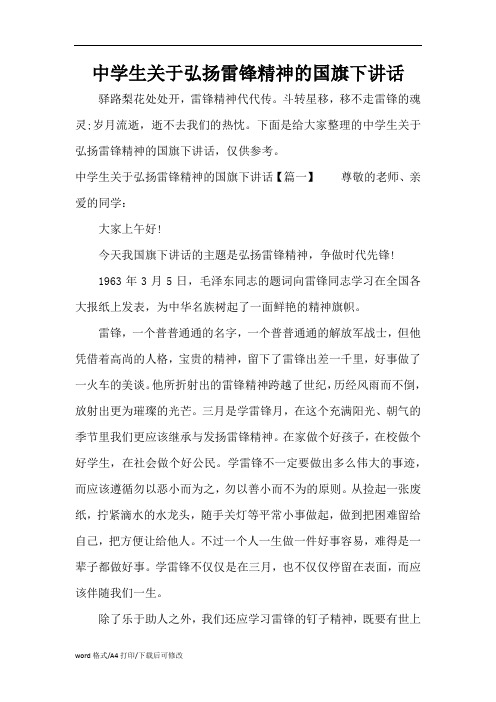 中学生关于弘扬雷锋精神的国旗下讲话

驿路梨花处处开，雷锋精神代代传。斗转星移，移不走雷锋的魂灵;岁月流逝，逝不去我们的热忱。下面是给大家整理的中学生关于弘扬雷锋精神的国旗下讲话，仅供参考。

中学生关于弘扬雷锋精神的国旗下讲话【篇一】　尊敬的老师、亲爱的同学：

大家上午好!

今天我国旗下讲话的主题是弘扬雷锋精神，争做时代先锋!

1963 年 3 月 5 日，毛泽东同志的题词向雷锋同志学习在全国各大报纸上发表，为中华名族树起了一面鲜艳的精神旗帜。

雷锋，一个普普通通的名字，一个普普通通的解放军战士，但他凭借着高尚的人格，宝贵的精神，留下了雷锋出差一千里，好事做了一火车的美谈。他所折射出的雷锋精神跨越了世纪，历经风雨而不倒，放射出更为璀璨的光芒。三月是学雷锋月，在这个充满阳光、朝气的季节里我们更应该继承与发扬雷锋精神。在家做个好孩子，在校做个好学生，在社会做个好公民。学雷锋不一定要做出多么伟大的事迹，而应该遵循勿以恶小而为之，勿以善小而不为的原则。从捡起一张废纸，拧紧滴水的水龙头，随手关灯等平常小事做起，做到把困难留给自己，把方便让给他人。不过一个人一生做一件好事容易，难得是一辈子都做好事。学雷锋不仅仅是在三月，也不仅仅停留在表面，而应该伴随我们一生。

除了乐于助人之外，我们还应学习雷锋的钉子精神，既要有世上

word 格式/A4 打印/下载后可修改